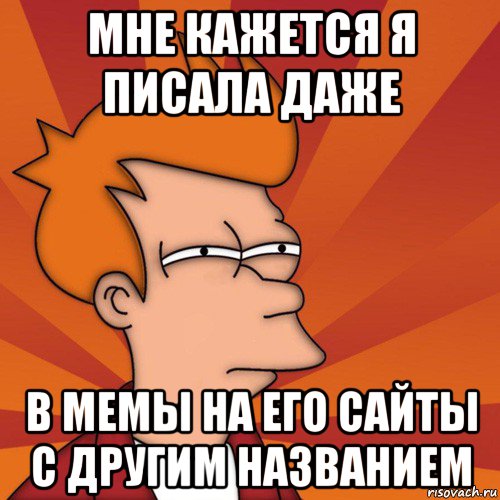 МНЕ КАЖЕТСЯ Я ПИСАЛА ДАЖЕ

В МЕМЫ НА ЕГО САЙТЫ С ДРУГИМ НАЗВАНИЕМ

risovach.ru